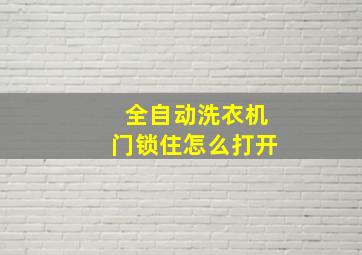 全自动洗衣机
门锁住怎么打开